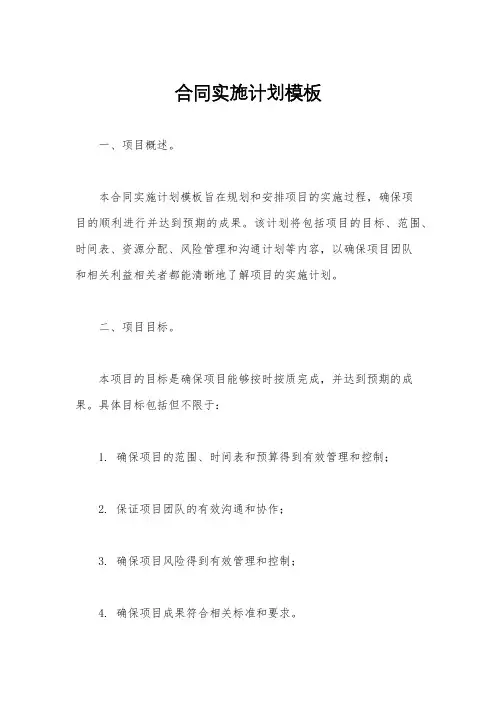 合同实施计划模板

一、项目概述。

本合同实施计划模板旨在规划和安排项目的实施过程，确保项目的顺利进行并达到预期的成果。该计划将包括项目的目标、范围、时间表、资源分配、风险管理和沟通计划等内容，以确保项目团队和相关利益相关者都能清晰地了解项目的实施计划。

二、项目目标。

本项目的目标是确保项目能够按时按质完成，并达到预期的成果。具体目标包括但不限于：

1. 确保项目的范围、时间表和预算得到有效管理和控制；

2. 保证项目团队的有效沟通和协作；

3. 确保项目风险得到有效管理和控制；

4. 确保项目成果符合相关标准和要求。